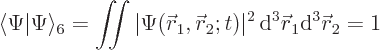 $\langle\Psi|\Psi\rangle_6 = \iint |\Psi(\vec{r}_1, \vec{r}_2; t)|^2 \, \mathrm{d}^3\vec{r}_1 \mathrm{d}^3\vec{r}_2 = 1$